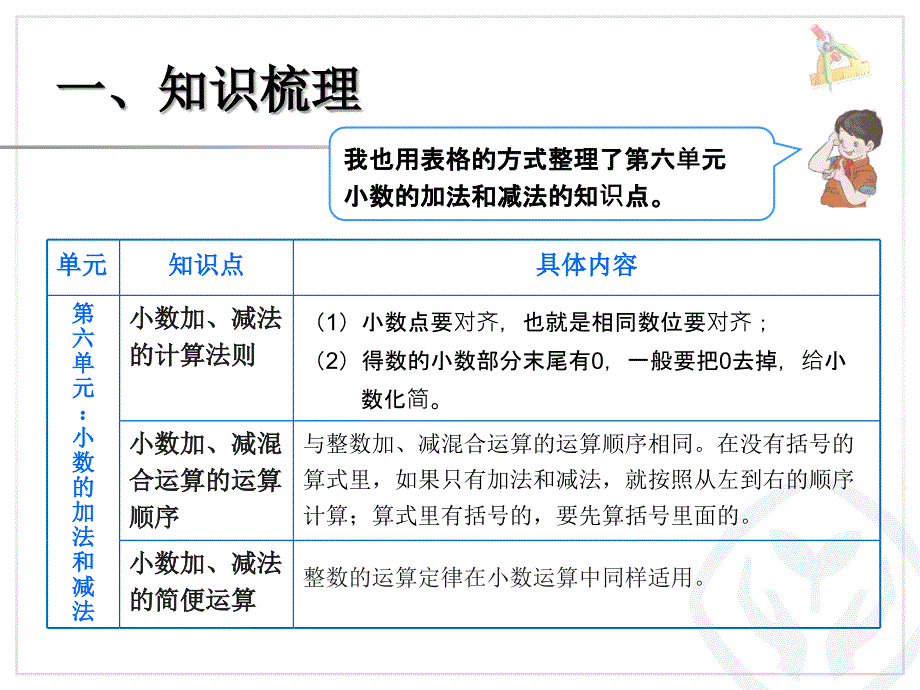 一、知识梳理

我也用表格的方式整理了第六单元小数的加法和减法的知识点。

| 单元 | 知识点 | 具体内容 |
|---|---|---|
| 第六单元：小数的加法和减法 | 小数加、减法的计算法则 | （1）小数点要对齐，也就是相同数位要对齐；（2）得数的小数部分末尾有0，一般要把0去掉，给小数化简。 |
| | 小数加、减混合运算的运算顺序 | 与整数加、减混合运算的运算顺序相同。在没有括号的算式里，如果只有加法和减法，就按照从左到右的顺序计算；算式里有括号的，要先算括号里面的。 |
| | 小数加、减法的简便运算 | 整数的运算定律在小数运算中同样适用。 |